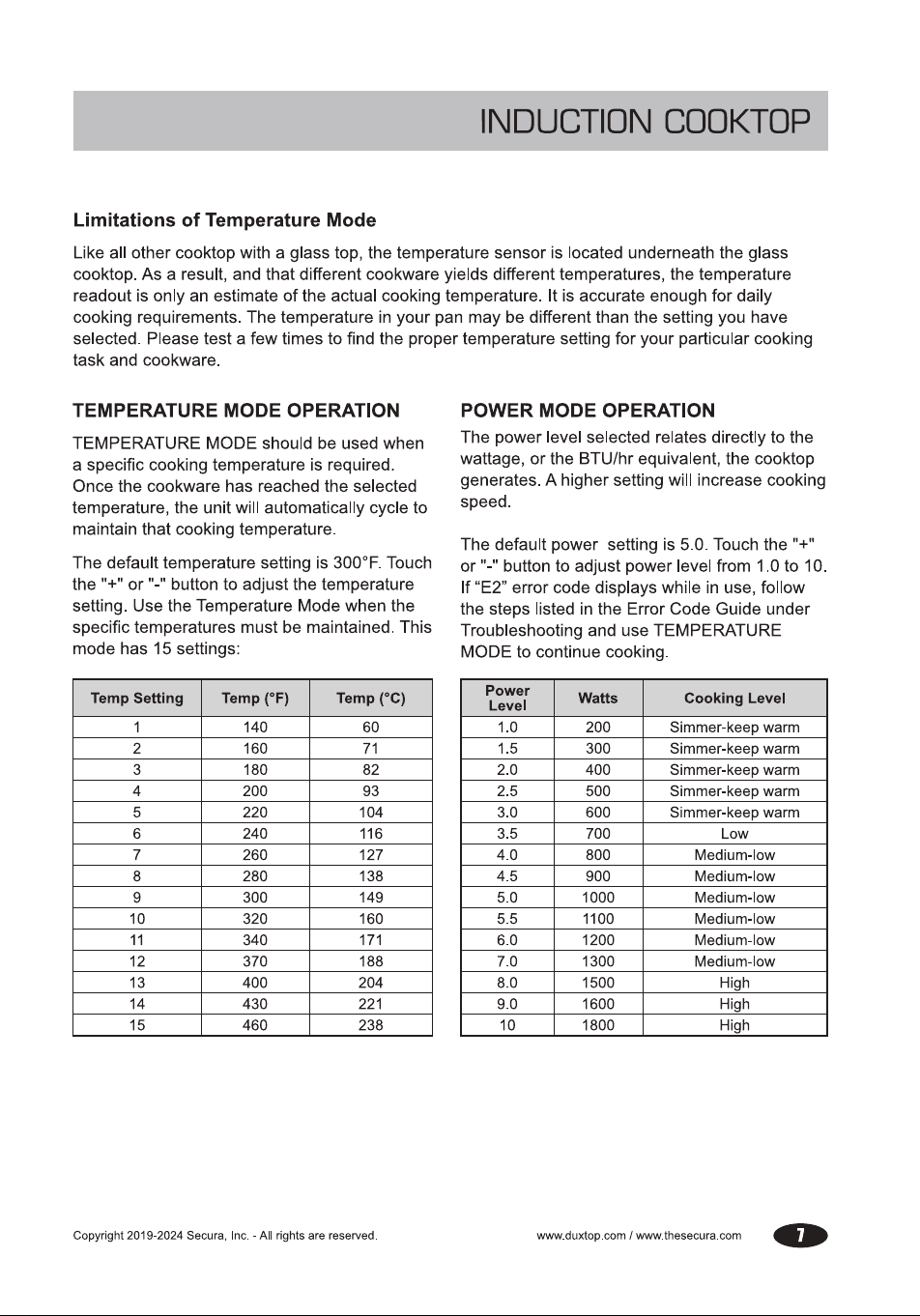 INDUCTION COOKTOP

Limitations of Temperature Mode

Like all other cooktop with a glass top, the temperature sensor is located underneath the glass cooktop. As a result, and that different cookware yields different temperatures, the temperature readout is only an estimate of the actual cooking temperature. It is accurate enough for daily cooking requirements. The temperature in your pan may be different than the setting you have selected. Please test a few times to find the proper temperature setting for your particular cooking task and cookware.

TEMPERATURE MODE OPERATION

TEMPERATURE MODE should be used when a specific cooking temperature is required. Once the cookware has reached the selected temperature, the unit will automatically cycle to maintain that cooking temperature.

The default temperature setting is 300°F. Touch the "+" or "-" button to adjust the temperature setting. Use the Temperature Mode when the specific temperatures must be maintained. This mode has 15 settings:

| Temp Setting | Temp (°F) | Temp (°C) |
|---|---|---|
| 1 | 140 | 60 |
| 2 | 160 | 71 |
| 3 | 180 | 82 |
| 4 | 200 | 93 |
| 5 | 220 | 104 |
| 6 | 240 | 116 |
| 7 | 260 | 127 |
| 8 | 280 | 138 |
| 9 | 300 | 149 |
| 10 | 320 | 160 |
| 11 | 340 | 171 |
| 12 | 370 | 188 |
| 13 | 400 | 204 |
| 14 | 430 | 221 |
| 15 | 460 | 238 |

POWER MODE OPERATION

The power level selected relates directly to the wattage, or the BTU/hr equivalent, the cooktop generates. A higher setting will increase cooking speed.

The default power setting is 5.0. Touch the "+" or "-" button to adjust power level from 1.0 to 10. If "E2" error code displays while in use, follow the steps listed in the Error Code Guide under Troubleshooting and use TEMPERATURE MODE to continue cooking.

| Power Level | Watts | Cooking Level |
|---|---|---|
| 1.0 | 200 | Simmer-keep warm |
| 1.5 | 300 | Simmer-keep warm |
| 2.0 | 400 | Simmer-keep warm |
| 2.5 | 500 | Simmer-keep warm |
| 3.0 | 600 | Simmer-keep warm |
| 3.5 | 700 | Low |
| 4.0 | 800 | Medium-low |
| 4.5 | 900 | Medium-low |
| 5.0 | 1000 | Medium-low |
| 5.5 | 1100 | Medium-low |
| 6.0 | 1200 | Medium-low |
| 7.0 | 1300 | Medium-low |
| 8.0 | 1500 | High |
| 9.0 | 1600 | High |
| 10 | 1800 | High |

Copyright 2019-2024 Secura, Inc. - All rights are reserved.

www.duxtop.com / www.thesecura.com

7